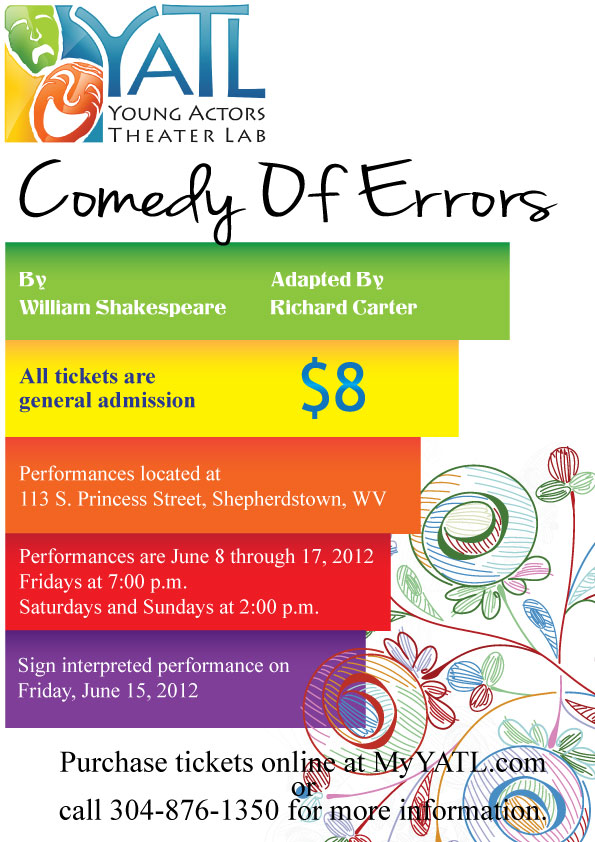 YATL
YOUNG ACTORS
THEATER LAB

Comedy Of Errors

By
William Shakespeare

Adapted By
Richard Carter

All tickets are general admission

$8

Performances located at
113 S. Princess Street, Shepherdstown, WV

Performances are June 8 through 17, 2012
Fridays at 7:00 p.m.
Saturdays and Sundays at 2:00 p.m.

Sign interpreted performance on
Friday, June 15, 2012

Purchase tickets online at MyYATL.com
or
call 304-876-1350 for more information.